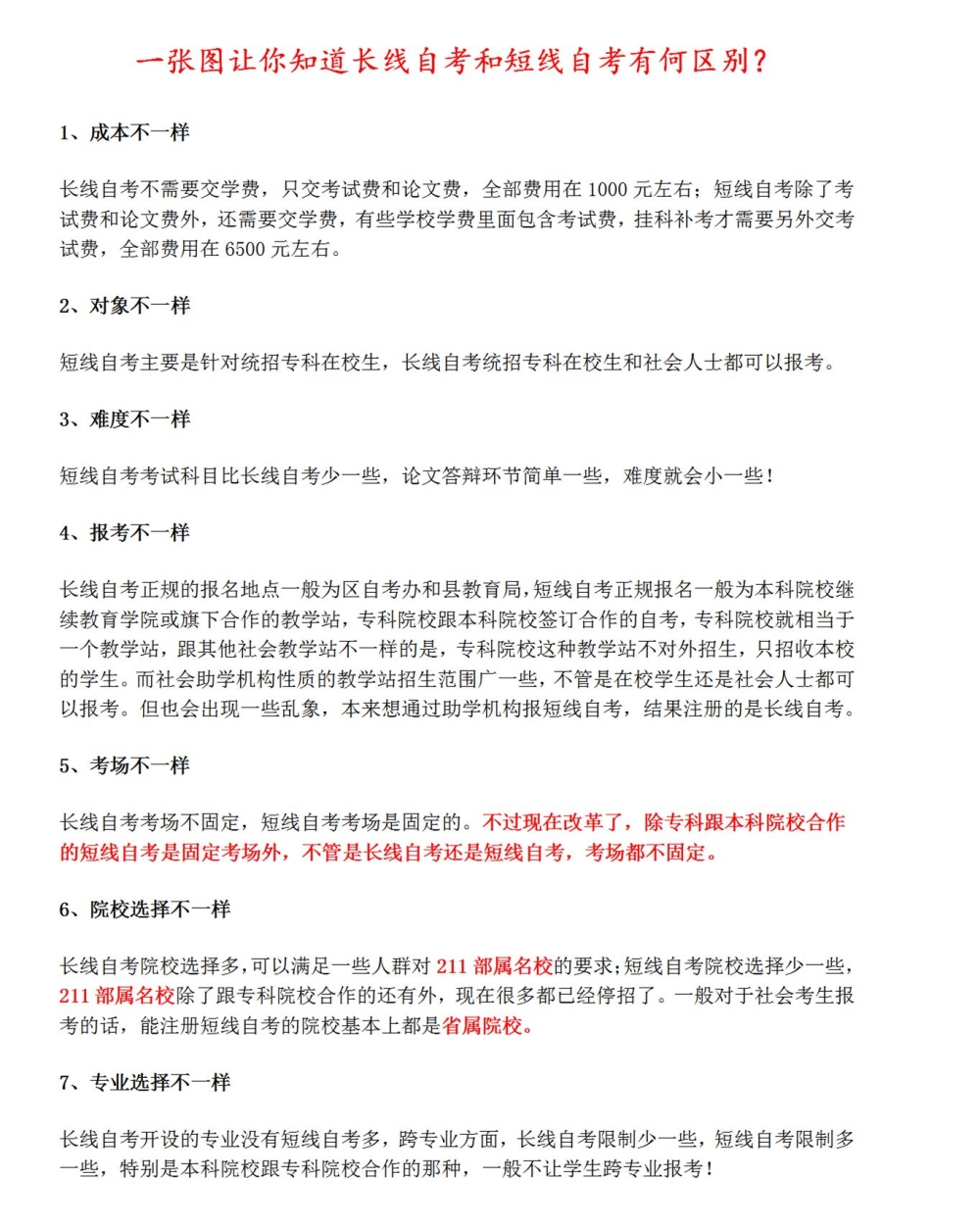 一张图让你知道长线自考和短线自考有何区别？

1、成本不一样

长线自考不需要交学费，只交考试费和论文费，全部费用在 1000 元左右；短线自考除了考试费和论文费外，还需要交学费，有些学校学费里面包含考试费，挂科补考才需要另外交考试费，全部费用在 6500 元左右。

2、对象不一样

短线自考主要是针对统招专科在校生，长线自考统招专科在校生和社会人士都可以报考。

3、难度不一样

短线自考考试科目比长线自考少一些，论文答辩环节简单一些，难度就会小一些！

4、报考不一样

长线自考正规的报名地点一般为区自考办和县教育局，短线自考正规报名一般为本科院校继续教育学院或旗下合作的教学站，专科院校跟本科院校签订合作的自考，专科院校就相当于一个教学站，跟其他社会教学站不一样的是，专科院校这种教学站不对外招生，只招收本校的学生。而社会助学机构性质的教学站招生范围广一些，不管是在校学生还是社会人士都可以报考。但也会出现一些乱象，本来想通过助学机构报短线自考，结果注册的是长线自考。

5、考场不一样

长线自考考场不固定，短线自考考场是固定的。不过现在改革了，除专科跟本科院校合作的短线自考是固定考场外，不管是长线自考还是短线自考，考场都不固定。

6、院校选择不一样

长线自考院校选择多，可以满足一些人群对 211 部属名校的要求；短线自考院校选择少一些，211 部属名校除了跟专科院校合作的还有外，现在很多都已经停招了。一般对于社会考生报考的话，能注册短线自考的院校基本上都是省属院校。

7、专业选择不一样

长线自考开设的专业没有短线自考多，跨专业方面，长线自考限制少一些，短线自考限制多一些，特别是本科院校跟专科院校合作的那种，一般不让学生跨专业报考！